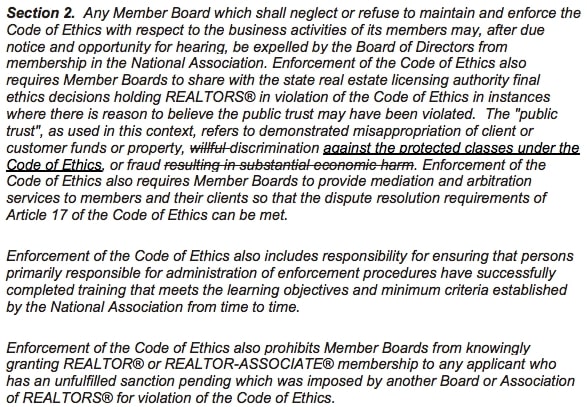 **Section 2.** Any Member Board which shall neglect or refuse to maintain and enforce the Code of Ethics with respect to the business activities of its members may, after due notice and opportunity for hearing, be expelled by the Board of Directors from membership in the National Association. Enforcement of the Code of Ethics also requires Member Boards to share with the state real estate licensing authority final ethics decisions holding REALTORS® in violation of the Code of Ethics in instances where there is reason to believe the public trust may have been violated. The "public trust", as used in this context, refers to demonstrated misappropriation of client or customer funds or property, ~~willful~~ discrimination against the protected classes under the Code of Ethics, or fraud ~~resulting in substantial economic harm~~. Enforcement of the Code of Ethics also requires Member Boards to provide mediation and arbitration services to members and their clients so that the dispute resolution requirements of Article 17 of the Code of Ethics can be met.

Enforcement of the Code of Ethics also includes responsibility for ensuring that persons primarily responsible for administration of enforcement procedures have successfully completed training that meets the learning objectives and minimum criteria established by the National Association from time to time.

Enforcement of the Code of Ethics also prohibits Member Boards from knowingly granting REALTOR® or REALTOR-ASSOCIATE® membership to any applicant who has an unfulfilled sanction pending which was imposed by another Board or Association of REALTORS® for violation of the Code of Ethics.